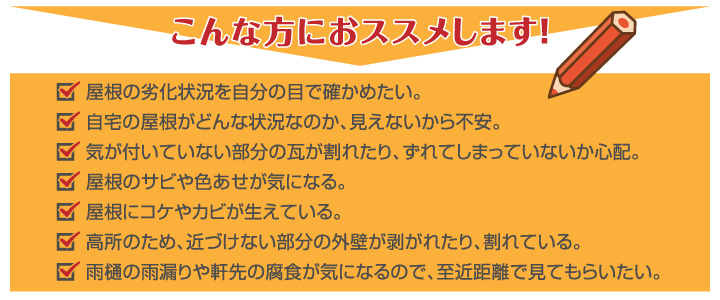 こんな方におススメします!

屋根の劣化状況を自分の目で確かめたい。
自宅の屋根がどんな状況なのか、見えないから不安。
気が付いていない部分の瓦が割れたり、ずれてしまっていないか心配。
屋根のサビや色あせが気になる。
屋根にコケやカビが生えている。
高所のため、近づけない部分の外壁が剥がれたり、割れている。
雨樋の雨漏りや軒先の腐食が気になるので、至近距離で見てもらいたい。